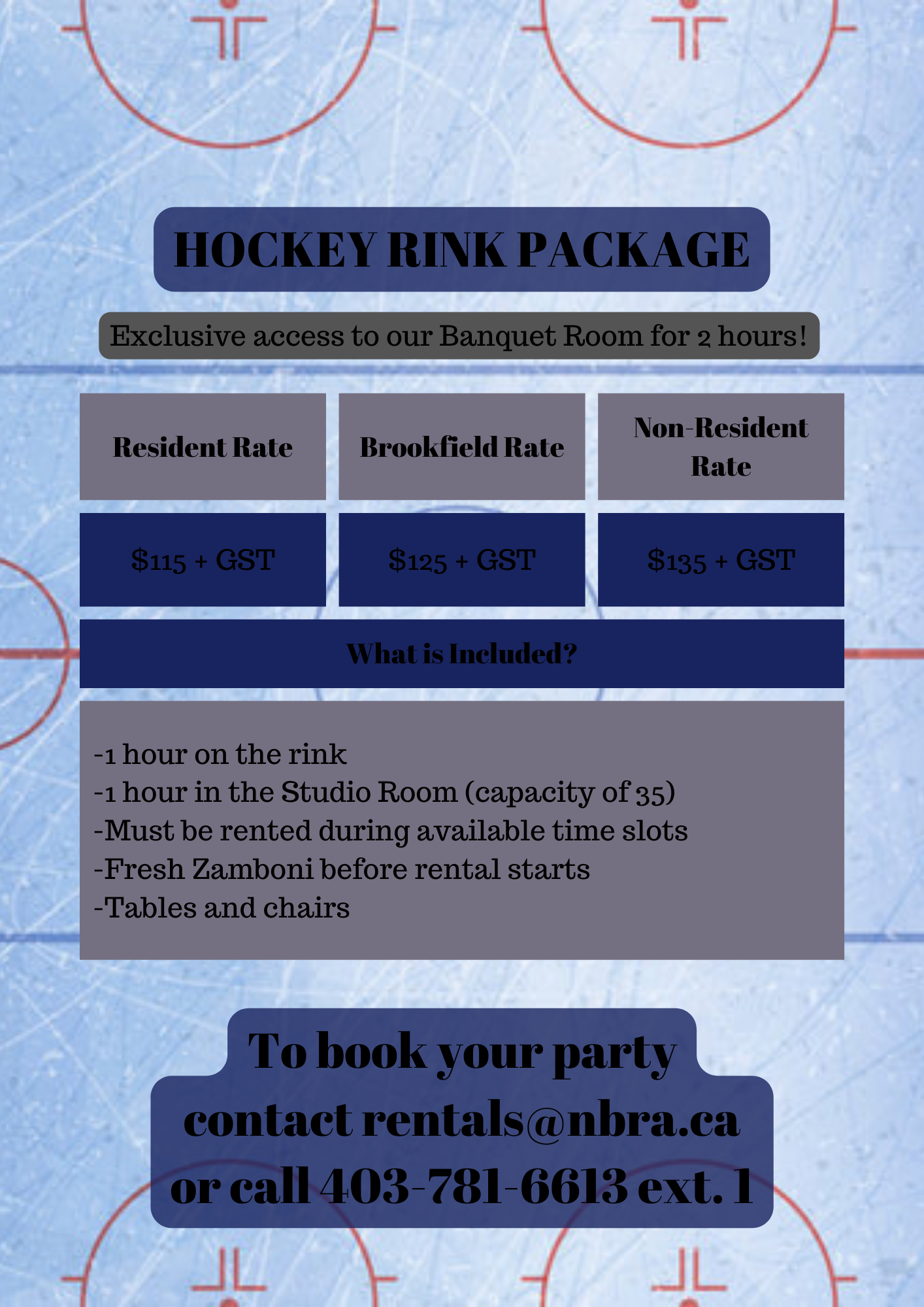 HOCKEY RINK PACKAGE

Exclusive access to our Banquet Room for 2 hours!

| Resident Rate | Brookfield Rate | Non-Resident Rate |
|---|---|---|
| \$115 + GST | \$125 + GST | \$135 + GST |

What is Included?

-1 hour on the rink
-1 hour in the Studio Room (capacity of 35)
-Must be rented during available time slots
-Fresh Zamboni before rental starts
-Tables and chairs

To book your party contact rentals@nbra.ca or call 403-781-6613 ext. 1